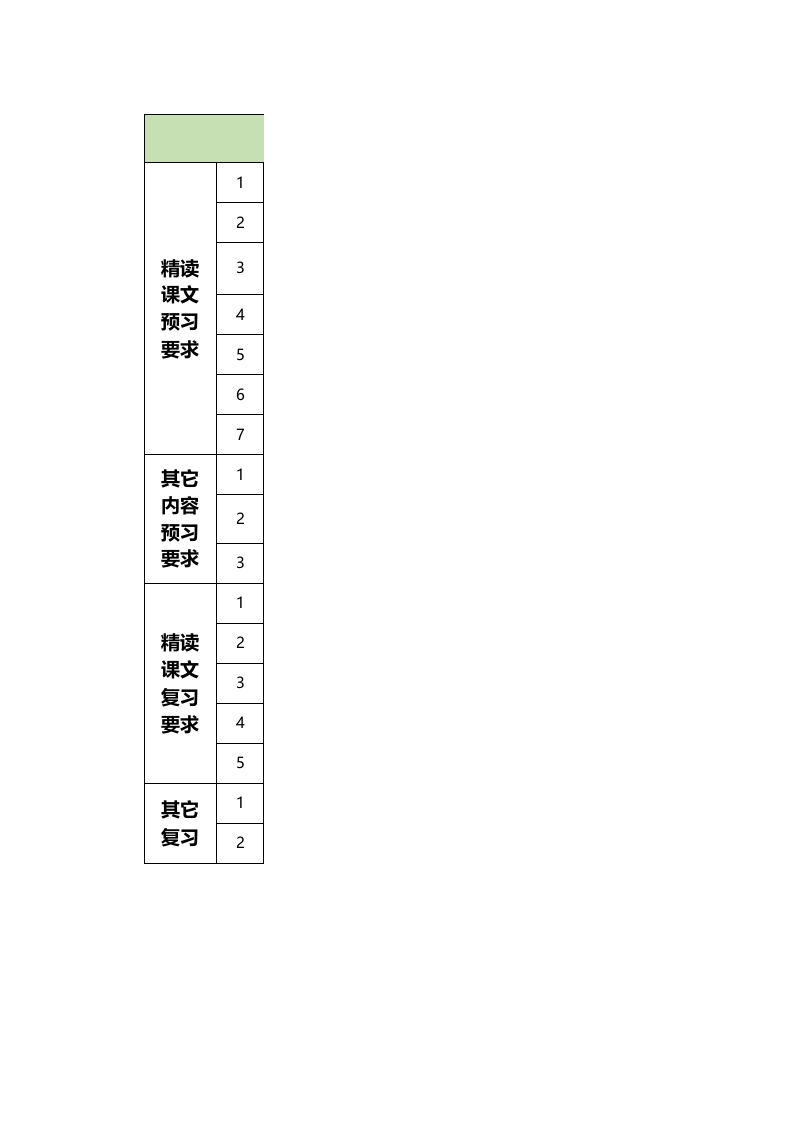 |  |  |
|---|---|
| 精读课文预习要求 | 1 |
|  | 2 |
|  | 3 |
|  | 4 |
|  | 5 |
|  | 6 |
|  | 7 |
| 其它内容预习要求 | 1 |
|  | 2 |
|  | 3 |
| 精读课文复习要求 | 1 |
|  | 2 |
|  | 3 |
|  | 4 |
|  | 5 |
| 其它复习 | 1 |
|  | 2 |